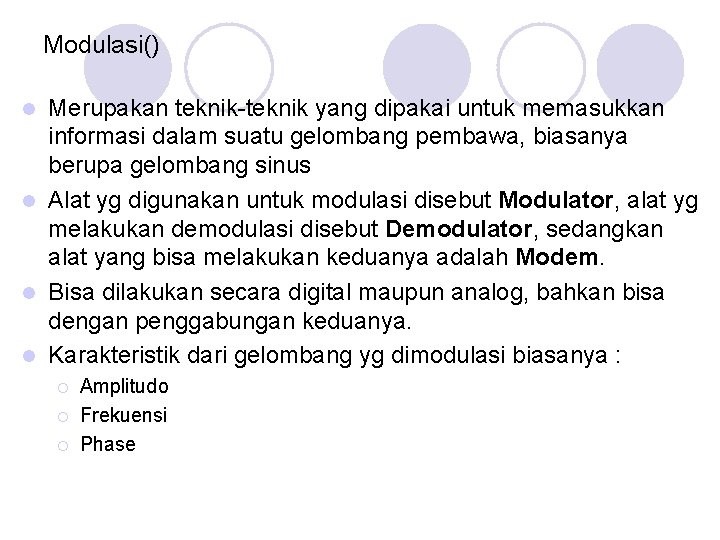 Modulasi()

• Merupakan teknik-teknik yang dipakai untuk memasukkan informasi dalam suatu gelombang pembawa, biasanya berupa gelombang sinus
• Alat yg digunakan untuk modulasi disebut Modulator, alat yg melakukan demodulasi disebut Demodulator, sedangkan alat yang bisa melakukan keduanya adalah Modem.
• Bisa dilakukan secara digital maupun analog, bahkan bisa dengan penggabungan keduanya.
• Karakteristik dari gelombang yg dimodulasi biasanya :
• Amplitudo
• Frekuensi
• Phase